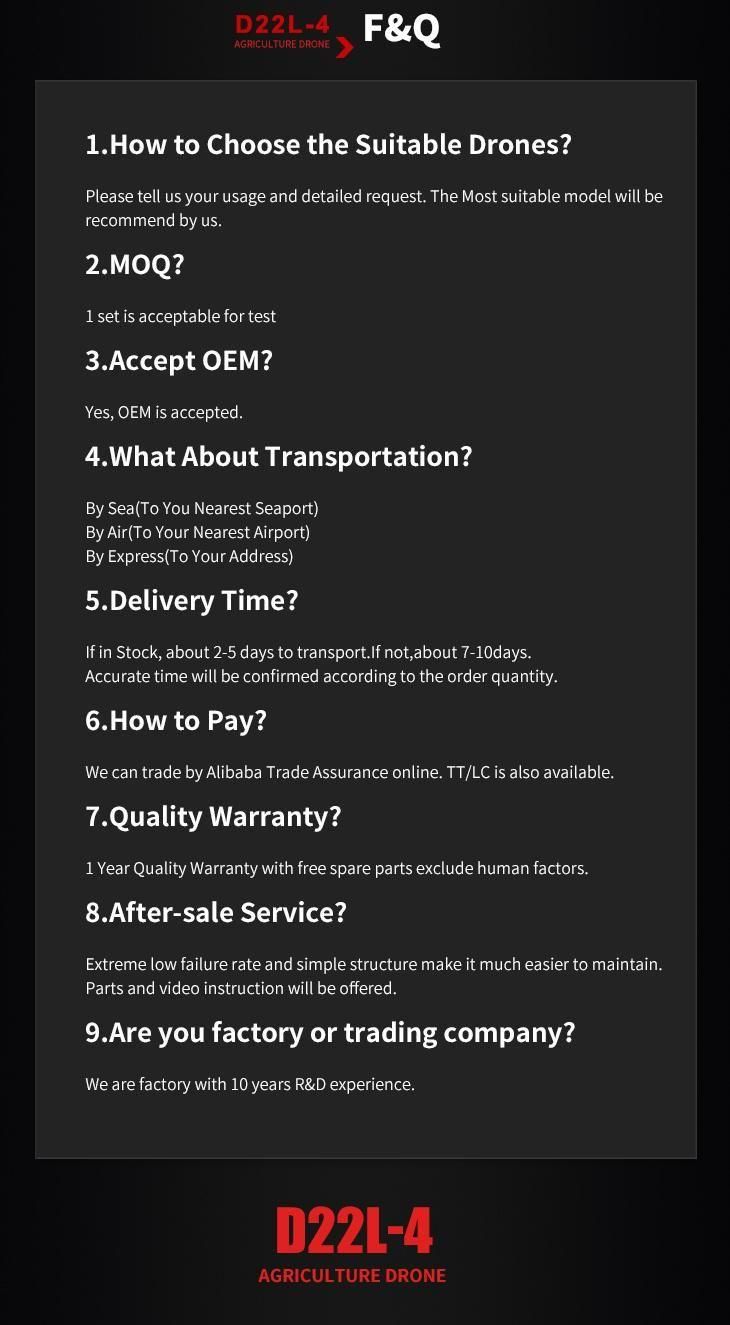 D22L-4
AGRICULTURE DRONE
F&Q

1.How to Choose the Suitable Drones?

Please tell us your usage and detailed request. The Most suitable model will be recommend by us.

2.MOQ?

1 set is acceptable for test

3.Accept OEM?

Yes, OEM is accepted.

4.What About Transportation?

By Sea(To You Nearest Seaport)
By Air(To Your Nearest Airport)
By Express(To Your Address)

5.Delivery Time?

If in Stock, about 2-5 days to transport.If not,about 7-10days.
Accurate time will be confirmed according to the order quantity.

6.How to Pay?

We can trade by Alibaba Trade Assurance online. TT/LC is also available.

7.Quality Warranty?

1 Year Quality Warranty with free spare parts exclude human factors.

8.After-sale Service?

Extreme low failure rate and simple structure make it much easier to maintain.
Parts and video instruction will be offered.

9.Are you factory or trading company?

We are factory with 10 years R&D experience.

D22L-4
AGRICULTURE DRONE